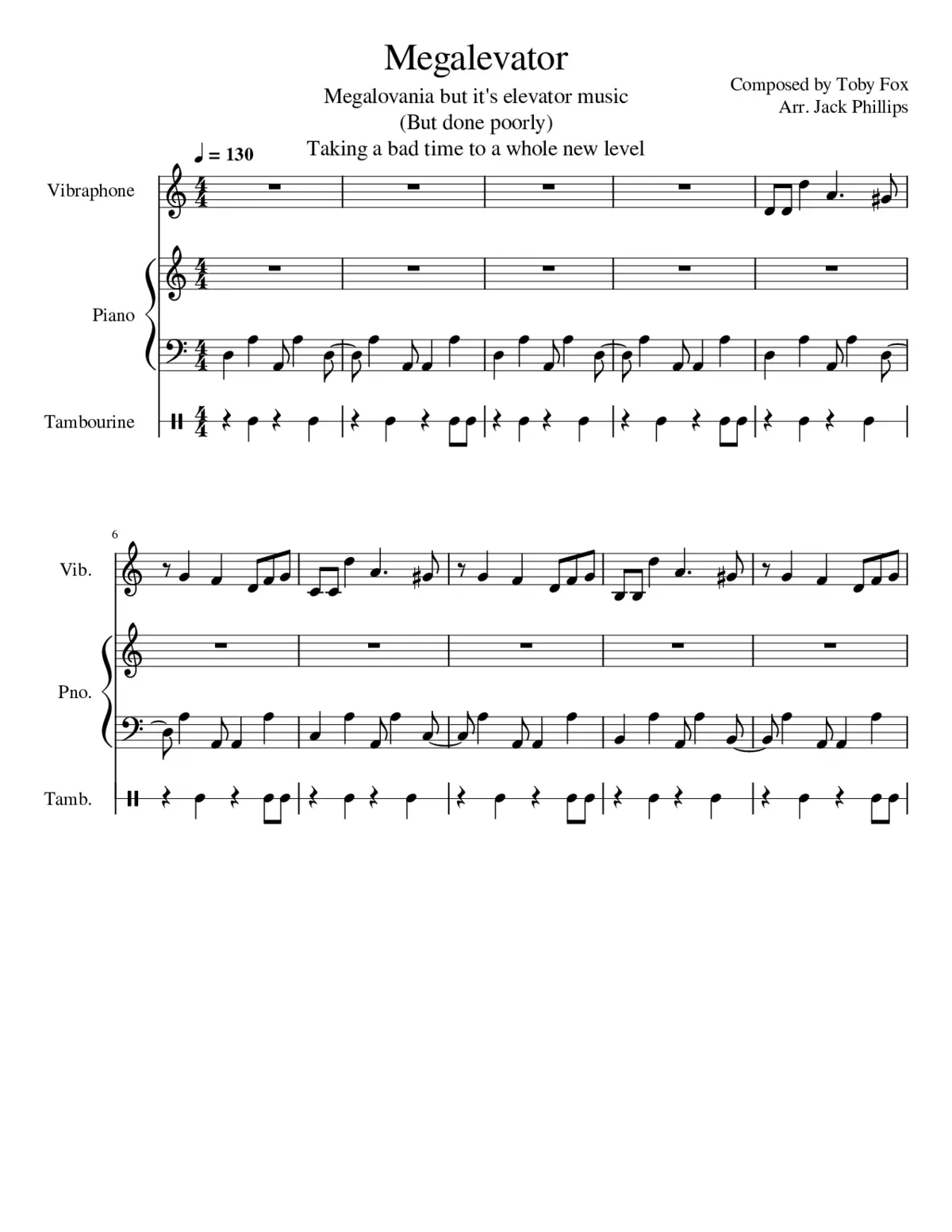 Megalevator

Megalovania but it's elevator music
(But done poorly)
Taking a bad time to a whole new level

Composed by Toby Fox
Arr. Jack Phillips

♩ = 130

Vibraphone

Piano

Tambourine

6

Vib.

Pno.

Tamb.